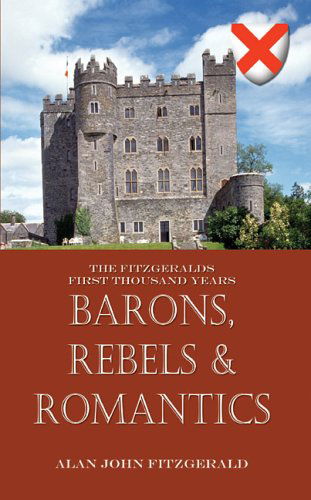 THE FITZGERALDS
FIRST THOUSAND YEARS

BARONS,
REBELS &
ROMANTICS

ALAN JOHN FITZGERALD